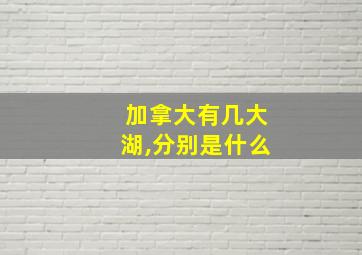 加拿大有几大湖,分别是什么